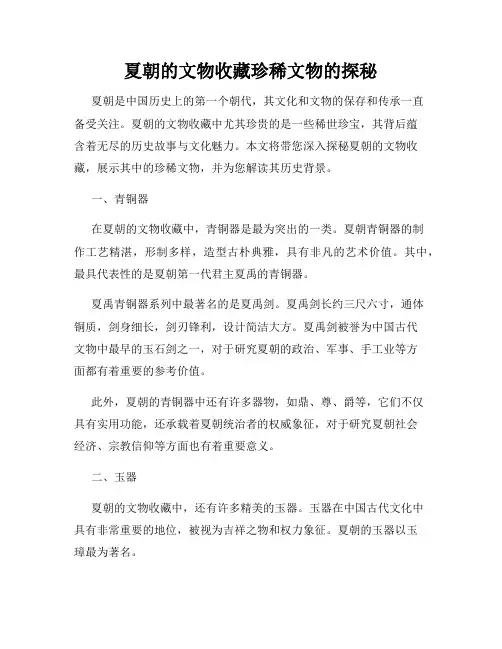 夏朝的文物收藏珍稀文物的探秘

夏朝是中国历史上的第一个朝代，其文化和文物的保存和传承一直备受关注。夏朝的文物收藏中尤其珍贵的是一些稀世珍宝，其背后蕴含着无尽的历史故事与文化魅力。本文将带您深入探秘夏朝的文物收藏，展示其中的珍稀文物，并为您解读其历史背景。

一、青铜器

在夏朝的文物收藏中，青铜器是最为突出的一类。夏朝青铜器的制作工艺精湛，形制多样，造型古朴典雅，具有非凡的艺术价值。其中，最具代表性的是夏朝第一代君主夏禹的青铜器。

夏禹青铜器系列中最著名的是夏禹剑。夏禹剑长约三尺六寸，通体铜质，剑身细长，剑刃锋利，设计简洁大方。夏禹剑被誉为中国古代文物中最早的玉石剑之一，对于研究夏朝的政治、军事、手工业等方面都有着重要的参考价值。

此外，夏朝的青铜器中还有许多器物，如鼎、尊、爵等，它们不仅具有实用功能，还承载着夏朝统治者的权威象征，对于研究夏朝社会经济、宗教信仰等方面也有着重要意义。

二、玉器

夏朝的文物收藏中，还有许多精美的玉器。玉器在中国古代文化中具有非常重要的地位，被视为吉祥之物和权力象征。夏朝的玉器以玉璋最为著名。